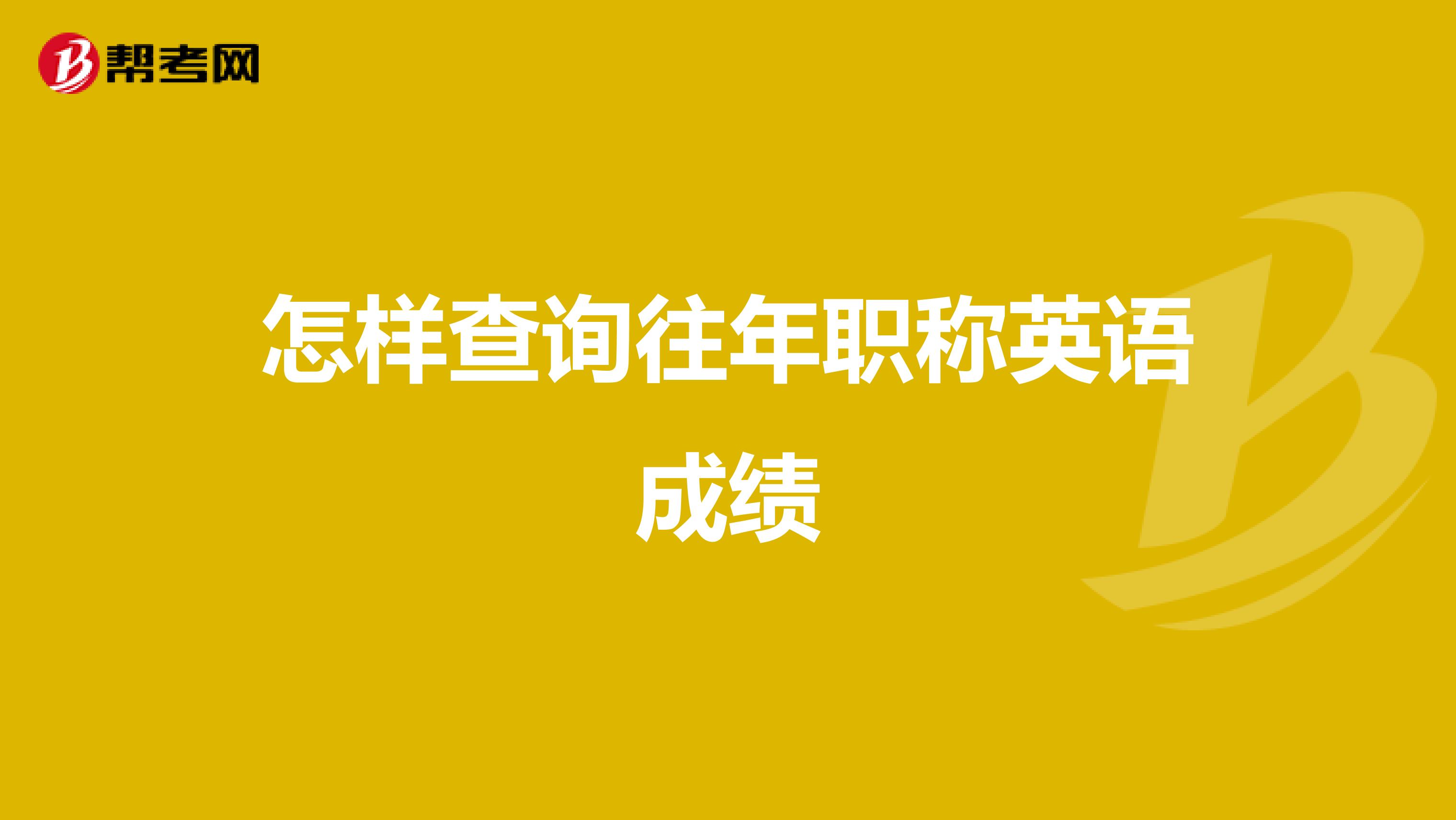 帮考网

怎样查询往年职称英语成绩